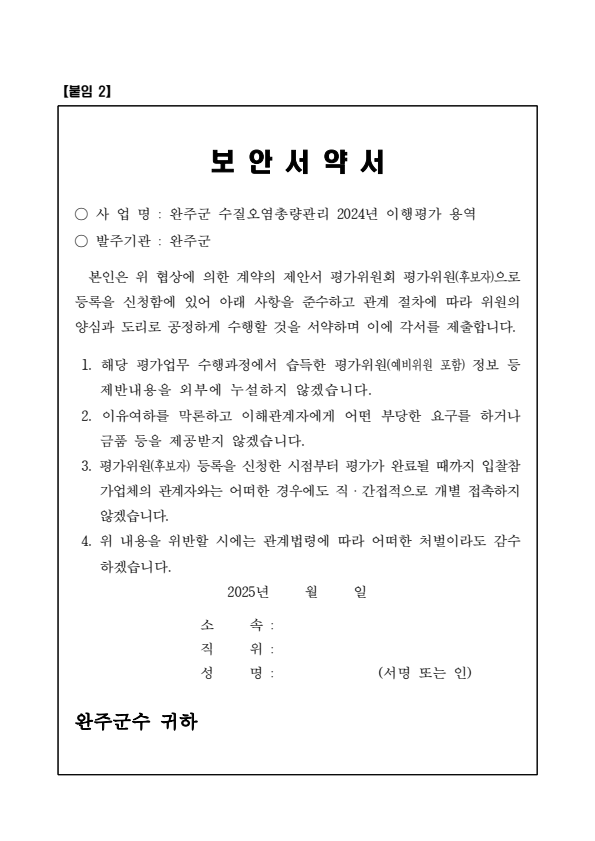 【붙임 2】

보 안 서 약 서

○ 사 업 명 : 완주군 수질오염총량관리 2024년 이행평가 용역

○ 발주기관 : 완주군

본인은 위 협상에 의한 계약의 제안서 평가위원회 평가위원(후보자)으로 등록을 신청함에 있어 아래 사항을 준수하고 관계 절차에 따라 위원의 양심과 도리로 공정하게 수행할 것을 서약하며 이에 각서를 제출합니다.

1. 해당 평가업무 수행과정에서 습득한 평가위원(예비위원 포함) 정보 등 제반내용을 외부에 누설하지 않겠습니다.

2. 이유여하를 막론하고 이해관계자에게 어떤 부당한 요구를 하거나 금품 등을 제공받지 않겠습니다.

3. 평가위원(후보자) 등록을 신청한 시점부터 평가가 완료될 때까지 입찰참가업체의 관계자와는 어떠한 경우에도 직·간접적으로 개별 접촉하지 않겠습니다.

4. 위 내용을 위반할 시에는 관계법령에 따라 어떠한 처벌이라도 감수하겠습니다.

2025년 월 일

소 속 :

직 위 :

성 명 : (서명 또는 인)

완주군수 귀하